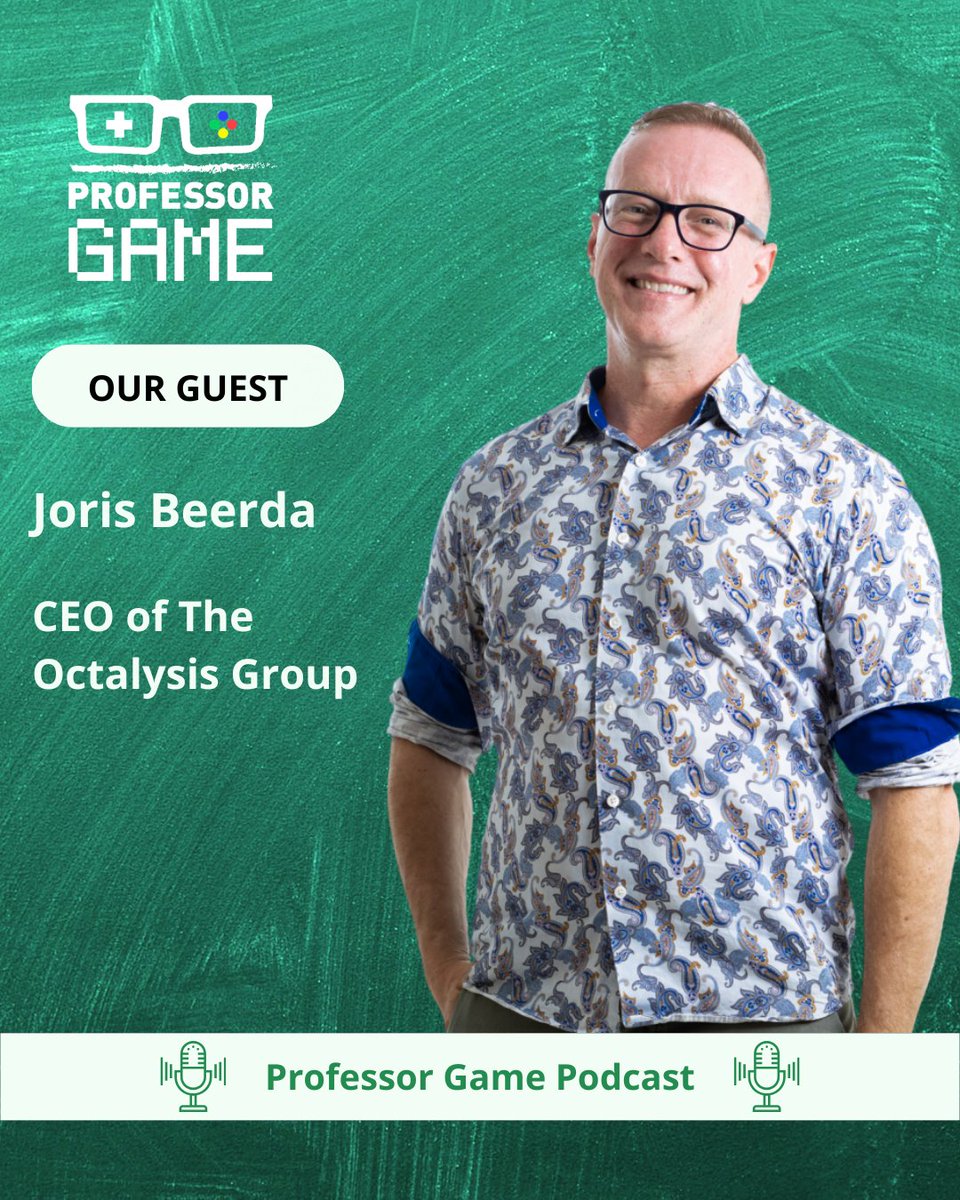 PROFESSOR
GAME

OUR GUEST

Joris Beerda

CEO of The Octalysis Group

Professor Game Podcast